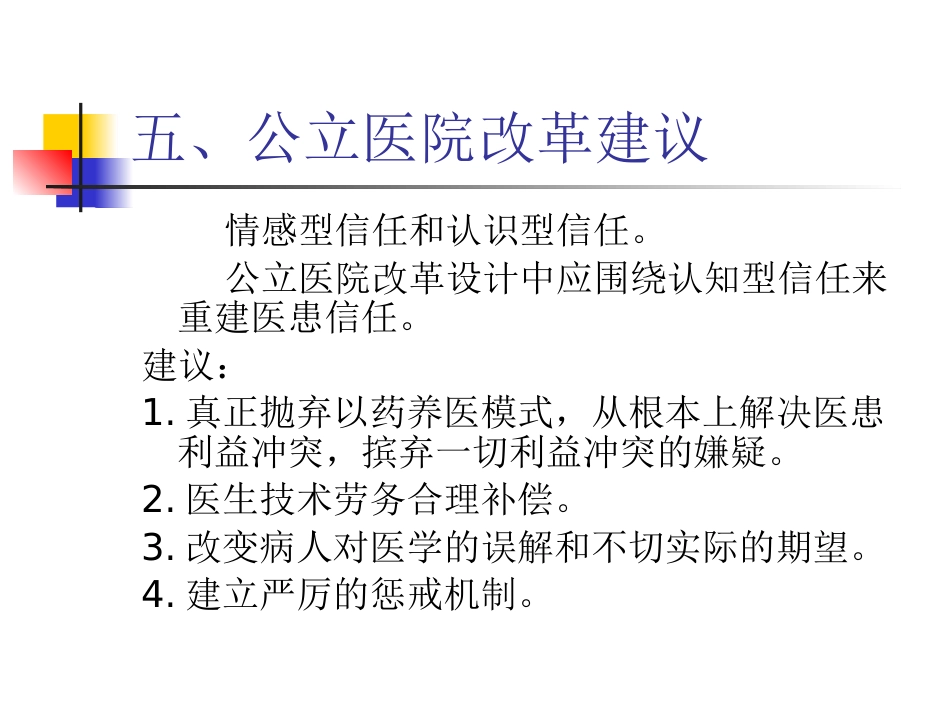 五、公立医院改革建议

情感型信任和认识型信任。

公立医院改革设计中应围绕认知型信任来重建医患信任。

建议：

1. 真正抛弃以药养医模式，从根本上解决医患利益冲突，摈弃一切利益冲突的嫌疑。

2. 医生技术劳务合理补偿。

3. 改变病人对医学的误解和不切实际的期望。

4. 建立严厉的惩戒机制。